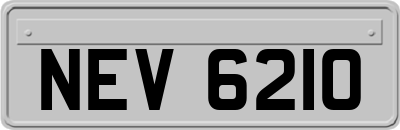 NEV 6210